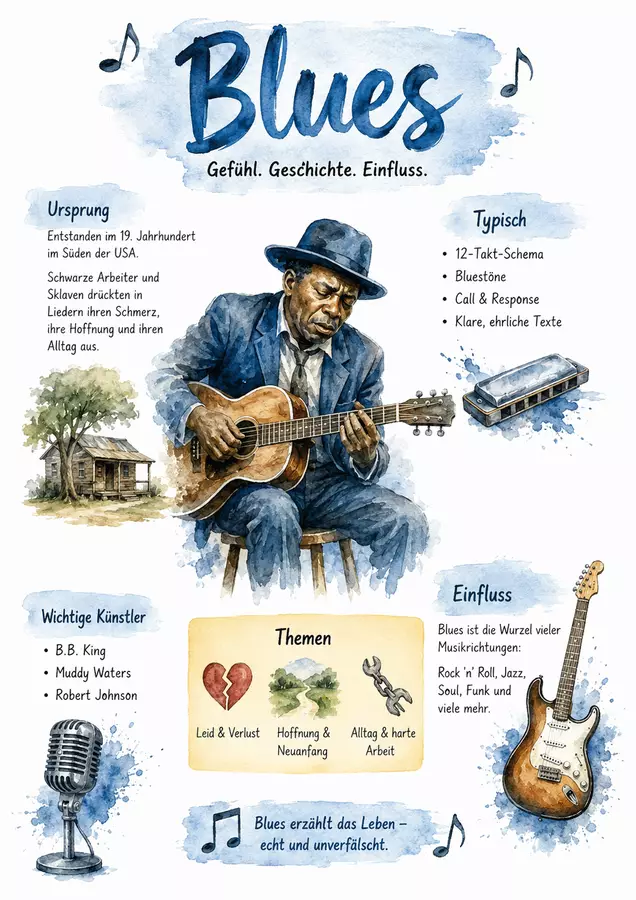 Blues

Gefühl. Geschichte. Einfluss.

Ursprung

Entstanden im 19. Jahrhundert im Süden der USA.

Schwarze Arbeiter und Sklaven drückten in Liedern ihren Schmerz, ihre Hoffnung und ihren Alltag aus.

Typisch

• 12-Takt-Schema
• Bluestöne
• Call & Response
• Klare, ehrliche Texte

Wichtige Künstler

• B.B. King
• Muddy Waters
• Robert Johnson

Themen

Leid & Verlust

Hoffnung & Neuanfang

Alltag & harte Arbeit

Einfluss

Blues ist die Wurzel vieler Musikrichtungen:

Rock 'n' Roll, Jazz, Soul, Funk und viele mehr.

Blues erzählt das Leben – echt und unverfälscht.